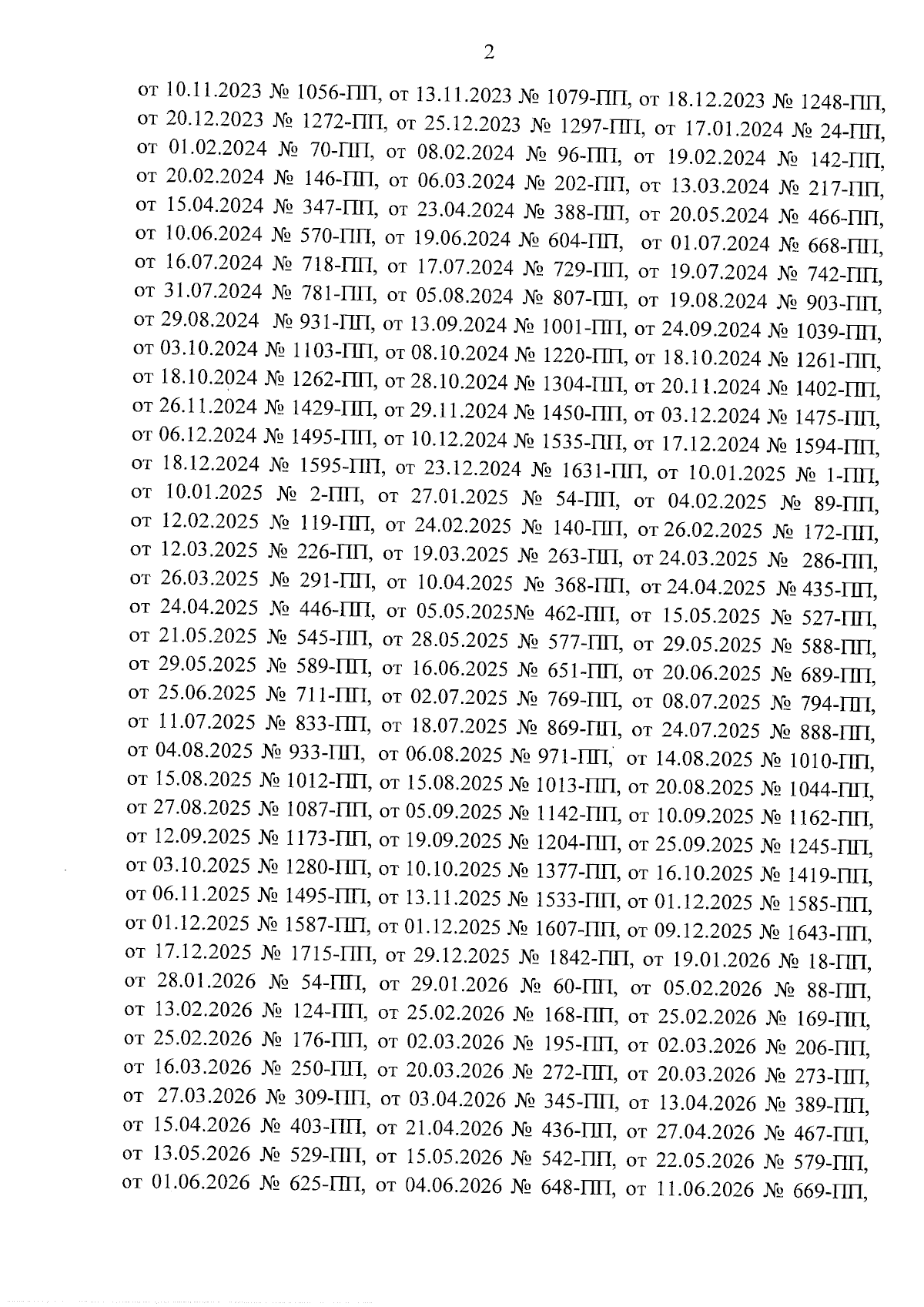 2

от 10.11.2023 № 1056-ПП, от 13.11.2023 № 1079-ПП, от 18.12.2023 № 1248-ПП, от 20.12.2023 № 1272-ПП, от 25.12.2023 № 1297-ПП, от 17.01.2024 № 24-ПП, от 01.02.2024 № 70-ПП, от 08.02.2024 № 96-ПП, от 19.02.2024 № 142-ПП, от 20.02.2024 № 146-ПП, от 06.03.2024 № 202-ПП, от 13.03.2024 № 217-ПП, от 15.04.2024 № 347-ПП, от 23.04.2024 № 388-ПП, от 20.05.2024 № 466-ПП, от 10.06.2024 № 570-ПП, от 19.06.2024 № 604-ПП, от 01.07.2024 № 668-ПП, от 16.07.2024 № 718-ПП, от 17.07.2024 № 729-ПП, от 19.07.2024 № 742-ПП, от 31.07.2024 № 781-ПП, от 05.08.2024 № 807-ПП, от 19.08.2024 № 903-ПП, от 29.08.2024 № 931-ПП, от 13.09.2024 № 1001-ПП, от 24.09.2024 № 1039-ПП, от 03.10.2024 № 1103-ПП, от 08.10.2024 № 1220-ПП, от 18.10.2024 № 1261-ПП, от 18.10.2024 № 1262-ПП, от 28.10.2024 № 1304-ПП, от 20.11.2024 № 1402-ПП, от 26.11.2024 № 1429-ПП, от 29.11.2024 № 1450-ПП, от 03.12.2024 № 1475-ПП, от 06.12.2024 № 1495-ПП, от 10.12.2024 № 1535-ПП, от 17.12.2024 № 1594-ПП, от 18.12.2024 № 1595-ПП, от 23.12.2024 № 1631-ПП, от 10.01.2025 № 1-ПП, от 10.01.2025 № 2-ПП, от 27.01.2025 № 54-ПП, от 04.02.2025 № 89-ПП, от 12.02.2025 № 119-ПП, от 24.02.2025 № 140-ПП, от 26.02.2025 № 172-ПП, от 12.03.2025 № 226-ПП, от 19.03.2025 № 263-ПП, от 24.03.2025 № 286-ПП, от 26.03.2025 № 291-ПП, от 10.04.2025 № 368-ПП, от 24.04.2025 № 435-ПП, от 24.04.2025 № 446-ПП, от 05.05.2025№ 462-ПП, от 15.05.2025 № 527-ПП, от 21.05.2025 № 545-ПП, от 28.05.2025 № 577-ПП, от 29.05.2025 № 588-ПП, от 29.05.2025 № 589-ПП, от 16.06.2025 № 651-ПП, от 20.06.2025 № 689-ПП, от 25.06.2025 № 711-ПП, от 02.07.2025 № 769-ПП, от 08.07.2025 № 794-ПП, от 11.07.2025 № 833-ПП, от 18.07.2025 № 869-ПП, от 24.07.2025 № 888-ПП, от 04.08.2025 № 933-ПП, от 06.08.2025 № 971-ПП, от 14.08.2025 № 1010-ПП, от 15.08.2025 № 1012-ПП, от 15.08.2025 № 1013-ПП, от 20.08.2025 № 1044-ПП, от 27.08.2025 № 1087-ПП, от 05.09.2025 № 1142-ПП, от 10.09.2025 № 1162-ПП, от 12.09.2025 № 1173-ПП, от 19.09.2025 № 1204-ПП, от 25.09.2025 № 1245-ПП, от 03.10.2025 № 1280-ПП, от 10.10.2025 № 1377-ПП, от 16.10.2025 № 1419-ПП, от 06.11.2025 № 1495-ПП, от 13.11.2025 № 1533-ПП, от 01.12.2025 № 1585-ПП, от 01.12.2025 № 1587-ПП, от 01.12.2025 № 1607-ПП, от 09.12.2025 № 1643-ПП, от 17.12.2025 № 1715-ПП, от 29.12.2025 № 1842-ПП, от 19.01.2026 № 18-ПП, от 28.01.2026 № 54-ПП, от 29.01.2026 № 60-ПП, от 05.02.2026 № 88-ПП, от 13.02.2026 № 124-ПП, от 25.02.2026 № 168-ПП, от 25.02.2026 № 169-ПП, от 25.02.2026 № 176-ПП, от 02.03.2026 № 195-ПП, от 02.03.2026 № 206-ПП, от 16.03.2026 № 250-ПП, от 20.03.2026 № 272-ПП, от 20.03.2026 № 273-ПП, от 27.03.2026 № 309-ПП, от 03.04.2026 № 345-ПП, от 13.04.2026 № 389-ПП, от 15.04.2026 № 403-ПП, от 21.04.2026 № 436-ПП, от 27.04.2026 № 467-ПП, от 13.05.2026 № 529-ПП, от 15.05.2026 № 542-ПП, от 22.05.2026 № 579-ПП, от 01.06.2026 № 625-ПП, от 04.06.2026 № 648-ПП, от 11.06.2026 № 669-ПП,